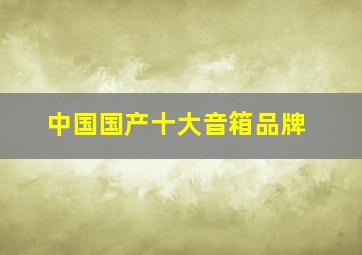 中国国产十大音箱品牌